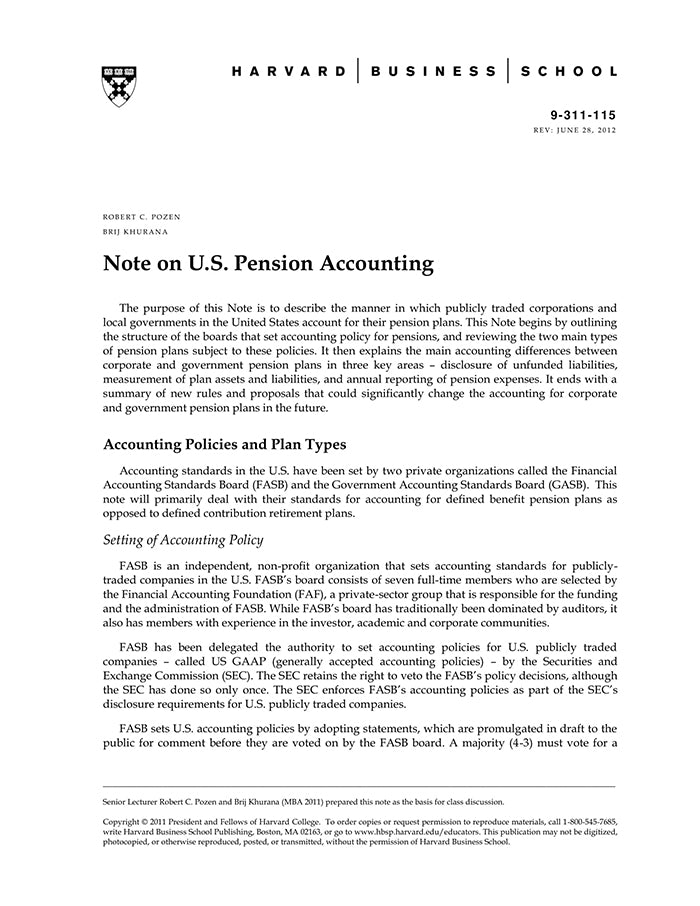 HARVARD | BUSINESS | SCHOOL

9-311-115
REV: JUNE 28, 2012

ROBERT C. POZEN
BRIJ KHURANA

Note on U.S. Pension Accounting

The purpose of this Note is to describe the manner in which publicly traded corporations and local governments in the United States account for their pension plans. This Note begins by outlining the structure of the boards that set accounting policy for pensions, and reviewing the two main types of pension plans subject to these policies. It then explains the main accounting differences between corporate and government pension plans in three key areas – disclosure of unfunded liabilities, measurement of plan assets and liabilities, and annual reporting of pension expenses. It ends with a summary of new rules and proposals that could significantly change the accounting for corporate and government pension plans in the future.

Accounting Policies and Plan Types

Accounting standards in the U.S. have been set by two private organizations called the Financial Accounting Standards Board (FASB) and the Government Accounting Standards Board (GASB). This note will primarily deal with their standards for accounting for defined benefit pension plans as opposed to defined contribution retirement plans.

Setting of Accounting Policy

FASB is an independent, non-profit organization that sets accounting standards for publicly-traded companies in the U.S. FASB's board consists of seven full-time members who are selected by the Financial Accounting Foundation (FAF), a private-sector group that is responsible for the funding and the administration of FASB. While FASB's board has traditionally been dominated by auditors, it also has members with experience in the investor, academic and corporate communities.

FASB has been delegated the authority to set accounting policies for U.S. publicly traded companies – called US GAAP (generally accepted accounting policies) – by the Securities and Exchange Commission (SEC). The SEC retains the right to veto the FASB's policy decisions, although the SEC has done so only once. The SEC enforces FASB's accounting policies as part of the SEC's disclosure requirements for U.S. publicly traded companies.

FASB sets U.S. accounting policies by adopting statements, which are promulgated in draft to the public for comment before they are voted on by the FASB board. A majority (4-3) must vote for a

Senior Lecturer Robert C. Pozen and Brij Khurana (MBA 2011) prepared this note as the basis for class discussion.

Copyright © 2011 President and Fellows of Harvard College. To order copies or request permission to reproduce materials, call 1-800-545-7685, write Harvard Business School Publishing, Boston, MA 02163, or go to www.hbsp.harvard.edu/educators. This publication may not be digitized, photocopied, or otherwise reproduced, posted, or transmitted, without the permission of Harvard Business School.